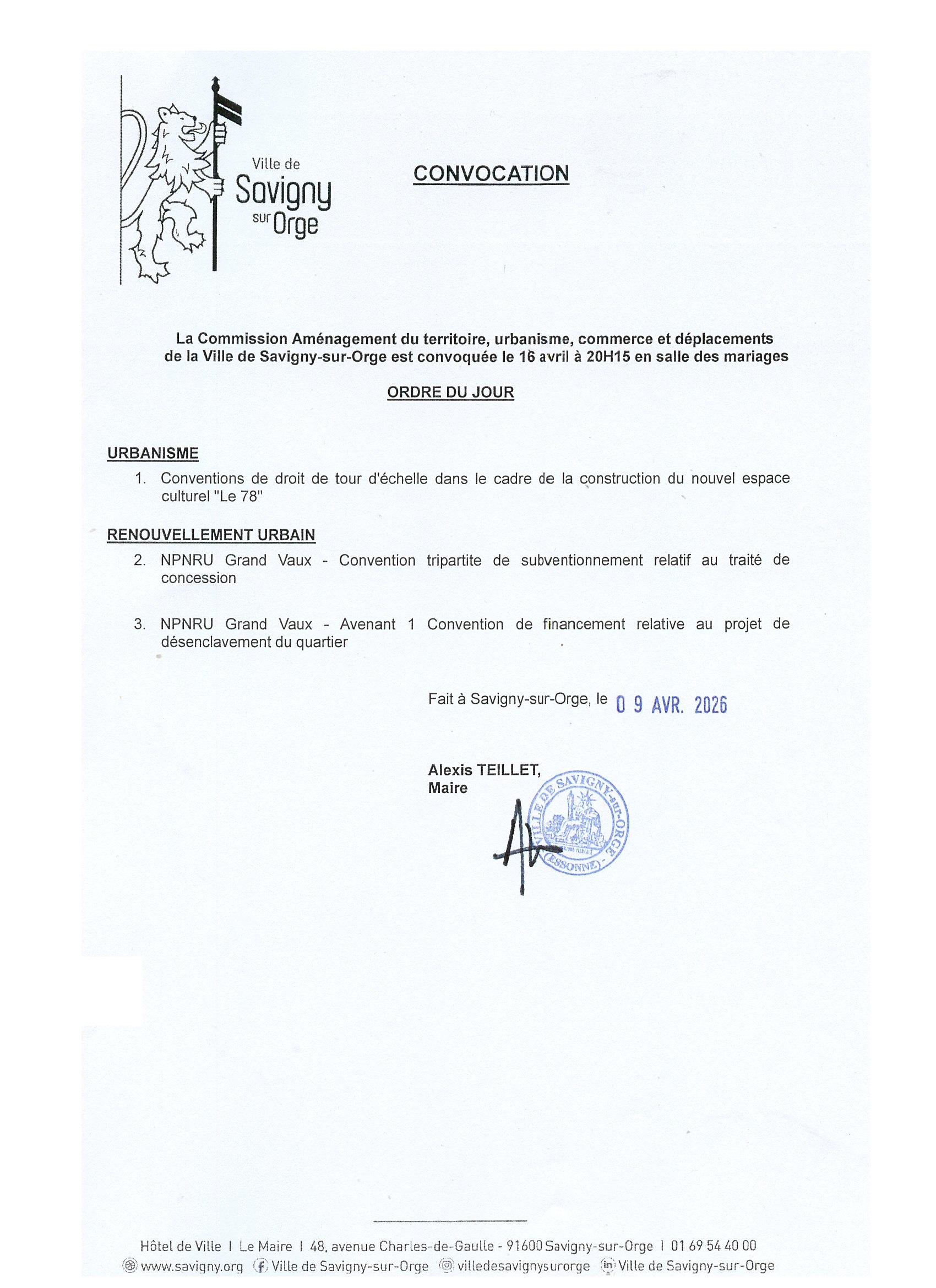 Ville de Savigny sur Orge

CONVOCATION

La Commission Aménagement du territoire, urbanisme, commerce et déplacements de la Ville de Savigny-sur-Orge est convoquée le 16 avril à 20H15 en salle des mariages

ORDRE DU JOUR

URBANISME

1. Conventions de droit de tour d'échelle dans le cadre de la construction du nouvel espace culturel "Le 78"

RENOUVELLEMENT URBAIN

2. NPNRU Grand Vaux - Convention tripartite de subventionnement relatif au traité de concession

3. NPNRU Grand Vaux - Avenant 1 Convention de financement relative au projet de désenclavement du quartier

Fait à Savigny-sur-Orge, le 0 9 AVR. 2026

Alexis TEILLET,
Maire

VILLE DE SAVIGNY-sur-ORGE (ESSONNE)

Hôtel de Ville | Le Maire | 48, avenue Charles-de-Gaulle - 91600 Savigny-sur-Orge | 01 69 54 40 00
www.savigny.org Ville de Savigny-sur-Orge villedesavignysurorge Ville de Savigny-sur-Orge